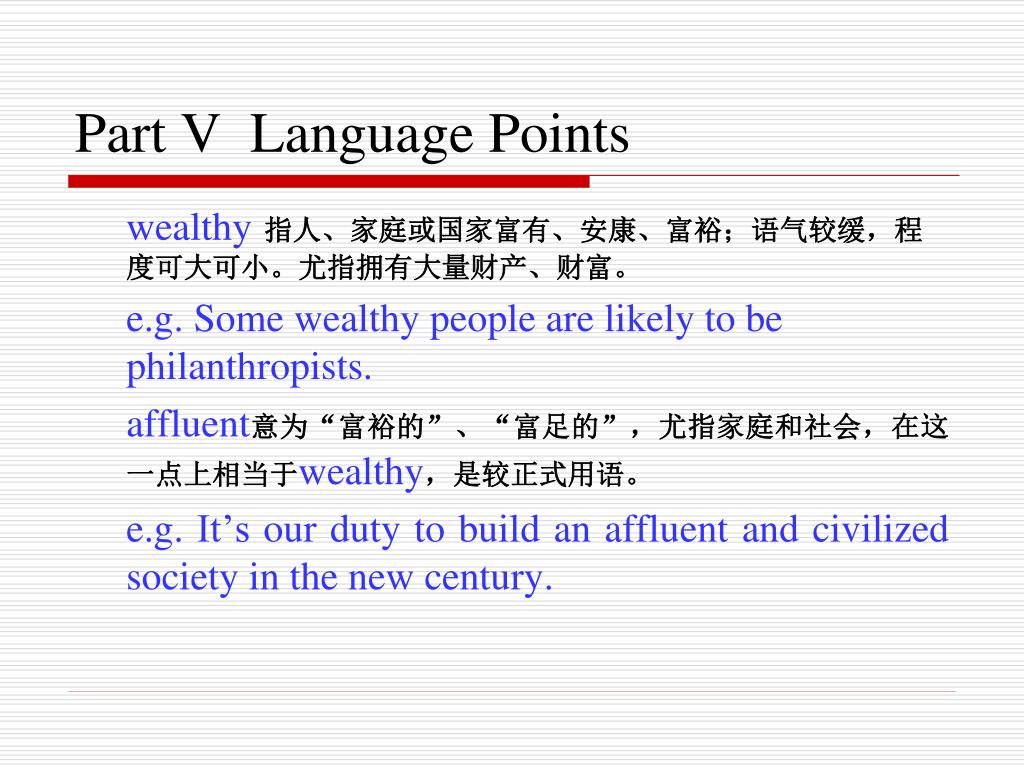 Part V Language Points

wealthy 指人、家庭或国家富有、安康、富裕；语气较缓，程度可大可小。尤指拥有大量财产、财富。

e.g. Some wealthy people are likely to be philanthropists.

affluent意为“富裕的”、“富足的”，尤指家庭和社会，在这一点上相当于wealthy，是较正式用语。

e.g. It’s our duty to build an affluent and civilized society in the new century.